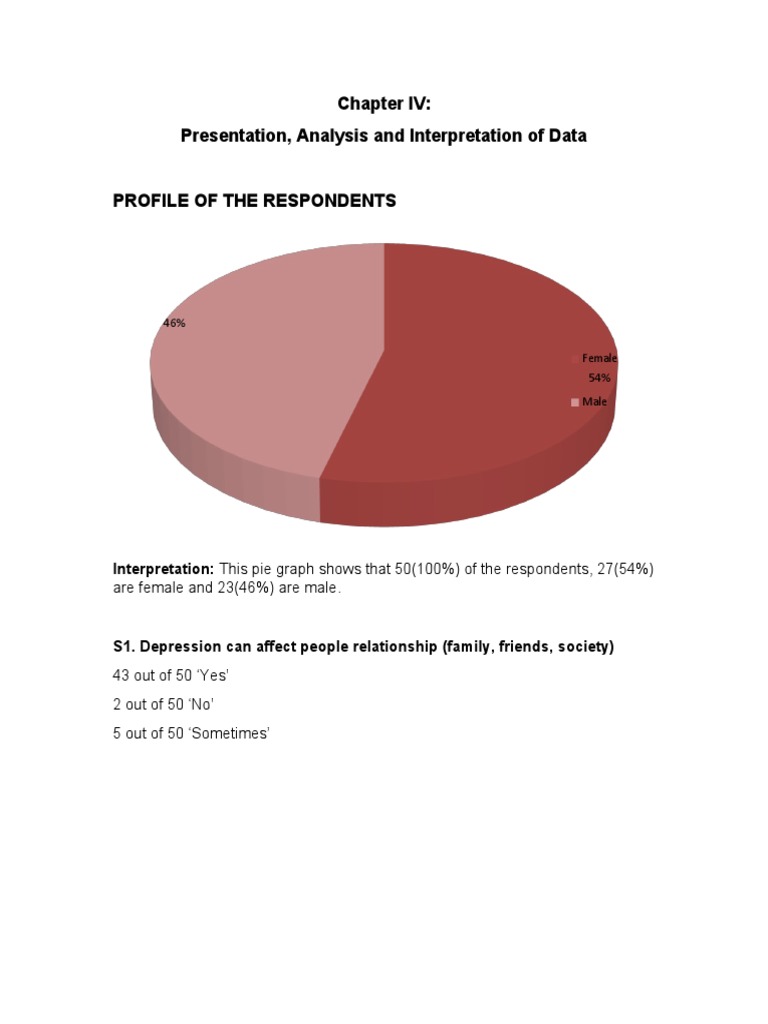 Chapter IV:

Presentation, Analysis and Interpretation of Data

PROFILE OF THE RESPONDENTS

46%

Female

54%

Male

Interpretation: This pie graph shows that 50(100%) of the respondents, 27(54%) are female and 23(46%) are male.

S1. Depression can affect people relationship (family, friends, society)

43 out of 50 'Yes'

2 out of 50 'No'

5 out of 50 'Sometimes'